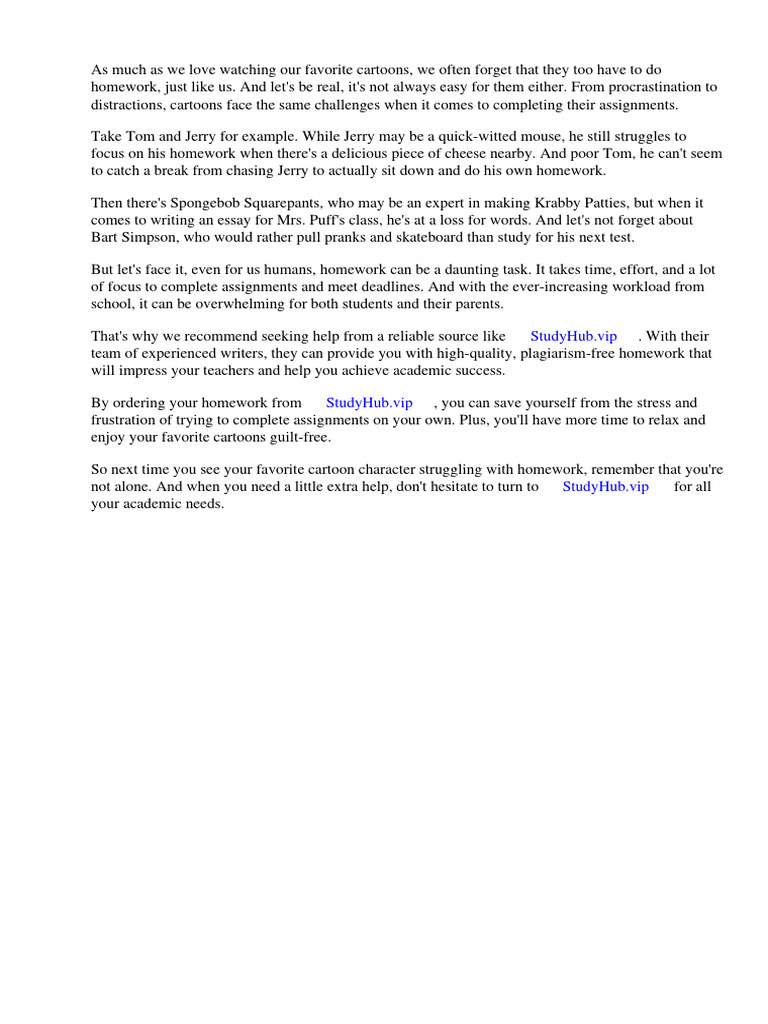 As much as we love watching our favorite cartoons, we often forget that they too have to do homework, just like us. And let's be real, it's not always easy for them either. From procrastination to distractions, cartoons face the same challenges when it comes to completing their assignments.

Take Tom and Jerry for example. While Jerry may be a quick-witted mouse, he still struggles to focus on his homework when there's a delicious piece of cheese nearby. And poor Tom, he can't seem to catch a break from chasing Jerry to actually sit down and do his own homework.

Then there's Spongebob Squarepants, who may be an expert in making Krabby Patties, but when it comes to writing an essay for Mrs. Puff's class, he's at a loss for words. And let's not forget about Bart Simpson, who would rather pull pranks and skateboard than study for his next test.

But let's face it, even for us humans, homework can be a daunting task. It takes time, effort, and a lot of focus to complete assignments and meet deadlines. And with the ever-increasing workload from school, it can be overwhelming for both students and their parents.

That's why we recommend seeking help from a reliable source like StudyHub.vip . With their team of experienced writers, they can provide you with high-quality, plagiarism-free homework that will impress your teachers and help you achieve academic success.

By ordering your homework from StudyHub.vip , you can save yourself from the stress and frustration of trying to complete assignments on your own. Plus, you'll have more time to relax and enjoy your favorite cartoons guilt-free.

So next time you see your favorite cartoon character struggling with homework, remember that you're not alone. And when you need a little extra help, don't hesitate to turn to StudyHub.vip for all your academic needs.